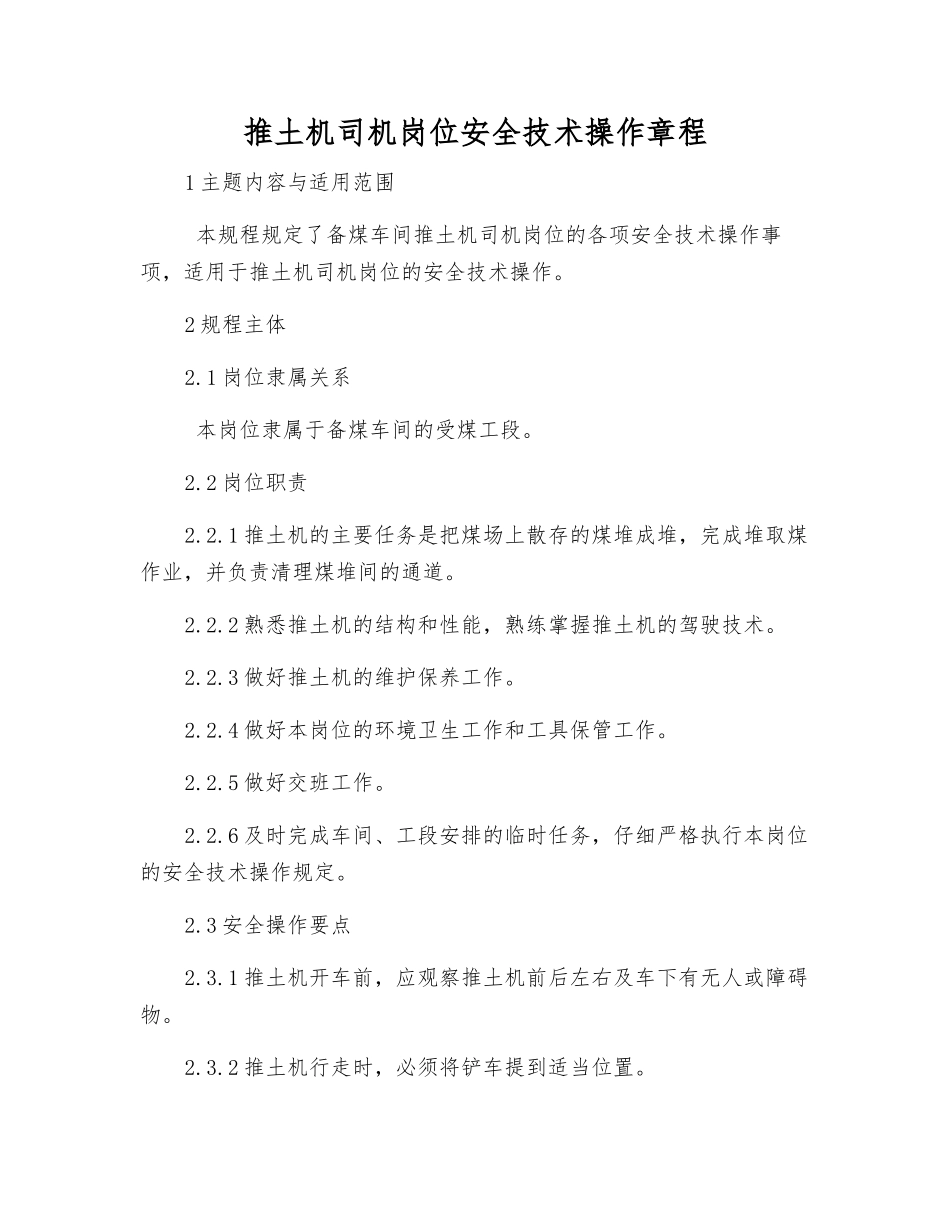 推土机司机岗位安全技术操作章程

1 主题内容与适用范围

本规程规定了备煤车间推土机司机岗位的各项安全技术操作事项，适用于推土机司机岗位的安全技术操作。

2 规程主体

2.1 岗位隶属关系

本岗位隶属于备煤车间的受煤工段。

2.2 岗位职责

2.2.1 推土机的主要任务是把煤场上散存的煤堆成堆，完成堆取煤作业，并负责清理煤堆间的通道。

2.2.2 熟悉推土机的结构和性能，熟练掌握推土机的驾驶技术。

2.2.3 做好推土机的维护保养工作。

2.2.4 做好本岗位的环境卫生工作和工具保管工作。

2.2.5 做好交班工作。

2.2.6 及时完成车间、工段安排的临时任务，仔细严格执行本岗位的安全技术操作规定。

2.3 安全操作要点

2.3.1 推土机开车前，应观察推土机前后左右及车下有无人或障碍物。

2.3.2 推土机行走时，必须将铲车提到适当位置。